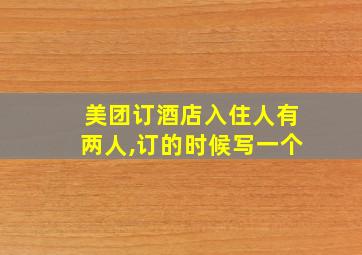 美团订酒店入住人有两人,订的时候写一个